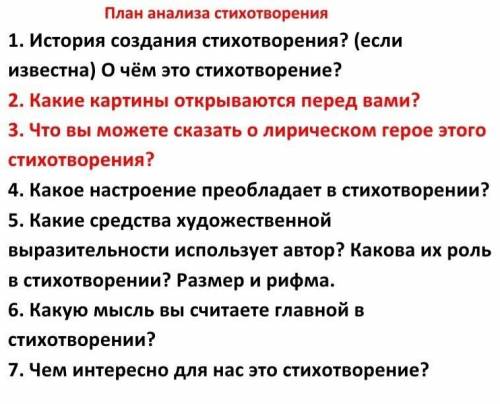 План анализа стихотворения

1. История создания стихотворения? (если известна) О чём это стихотворение?
2. Какие картины открываются перед вами?
3. Что вы можете сказать о лирическом герое этого стихотворения?
4. Какое настроение преобладает в стихотворении?
5. Какие средства художественной выразительности использует автор? Какова их роль в стихотворении? Размер и рифма.
6. Какую мысль вы считаете главной в стихотворении?
7. Чем интересно для нас это стихотворение?